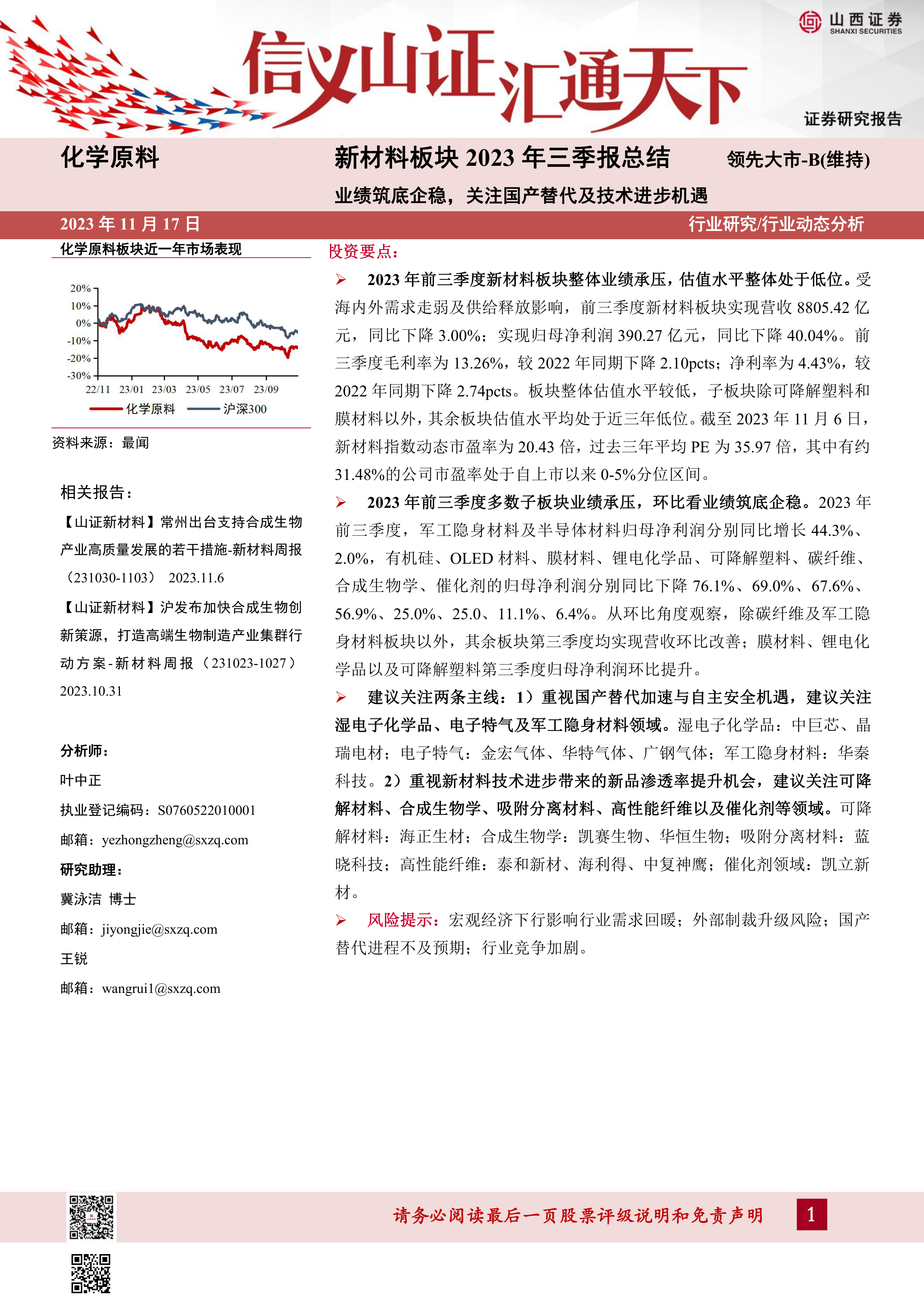 山西证券
SHANXI SECURITIES

信义山证汇通天下

证券研究报告

化学原料

新材料板块 2023 年三季报总结

领先大市-B(维持)

业绩筑底企稳，关注国产替代及技术进步机遇

2023 年 11 月 17 日

行业研究/行业动态分析

化学原料板块近一年市场表现

20%
10%
0%
-10%
-20%
-30%
22/11 23/01 23/03 23/05 23/07 23/09
化学原料 沪深300

资料来源：最闻

相关报告：

【山证新材料】常州出台支持合成生物产业高质量发展的若干措施-新材料周报（231030-1103） 2023.11.6

【山证新材料】沪发布加快合成生物创新策源，打造高端生物制造产业集群行动方案-新材料周报（231023-1027） 2023.10.31

分析师：

叶中正

执业登记编码：S0760522010001

邮箱：yezhongzheng@sxzq.com

研究助理：

冀泳洁 博士

邮箱：jiyongjie@sxzq.com

王锐

邮箱：wangrui1@sxzq.com

投资要点：

➢ 2023 年前三季度新材料板块整体业绩承压，估值水平整体处于低位。受海内外需求走弱及供给释放影响，前三季度新材料板块实现营收 8805.42 亿元，同比下降 3.00%；实现归母净利润 390.27 亿元，同比下降 40.04%。前三季度毛利率为 13.26%，较 2022 年同期下降 2.10pcts；净利率为 4.43%，较 2022 年同期下降 2.74pcts。板块整体估值水平较低，子板块除可降解塑料和膜材料以外，其余板块估值水平均处于近三年低位。截至 2023 年 11 月 6 日，新材料指数动态市盈率为 20.43 倍，过去三年平均 PE 为 35.97 倍，其中有约 31.48%的公司市盈率处于自上市以来 0-5%分位区间。

➢ 2023 年前三季度多数子板块业绩承压，环比看业绩筑底企稳。2023 年前三季度，军工隐身材料及半导体材料归母净利润分别同比增长 44.3%、2.0%，有机硅、OLED 材料、膜材料、锂电化学品、可降解塑料、碳纤维、合成生物学、催化剂的归母净利润分别同比下降 76.1%、69.0%、67.6%、56.9%、25.0%、25.0、11.1%、6.4%。从环比角度观察，除碳纤维及军工隐身材料板块以外，其余板块第三季度均实现营收环比改善；膜材料、锂电化学品以及可降解塑料第三季度归母净利润环比提升。

➢ 建议关注两条主线：1）重视国产替代加速与自主安全机遇，建议关注湿电子化学品、电子特气及军工隐身材料领域。湿电子化学品：中巨芯、晶瑞电材；电子特气：金宏气体、华特气体、广钢气体；军工隐身材料：华秦科技。2）重视新材料技术进步带来的新品渗透率提升机会，建议关注可降解材料、合成生物学、吸附分离材料、高性能纤维以及催化剂等领域。可降解材料：海正生材；合成生物学：凯赛生物、华恒生物；吸附分离材料：蓝晓科技；高性能纤维：泰和新材、海利得、中复神鹰；催化剂领域：凯立新材。

➢ 风险提示：宏观经济下行影响行业需求回暖；外部制裁升级风险；国产替代进程不及预期；行业竞争加剧。

请务必阅读最后一页股票评级说明和免责声明

1